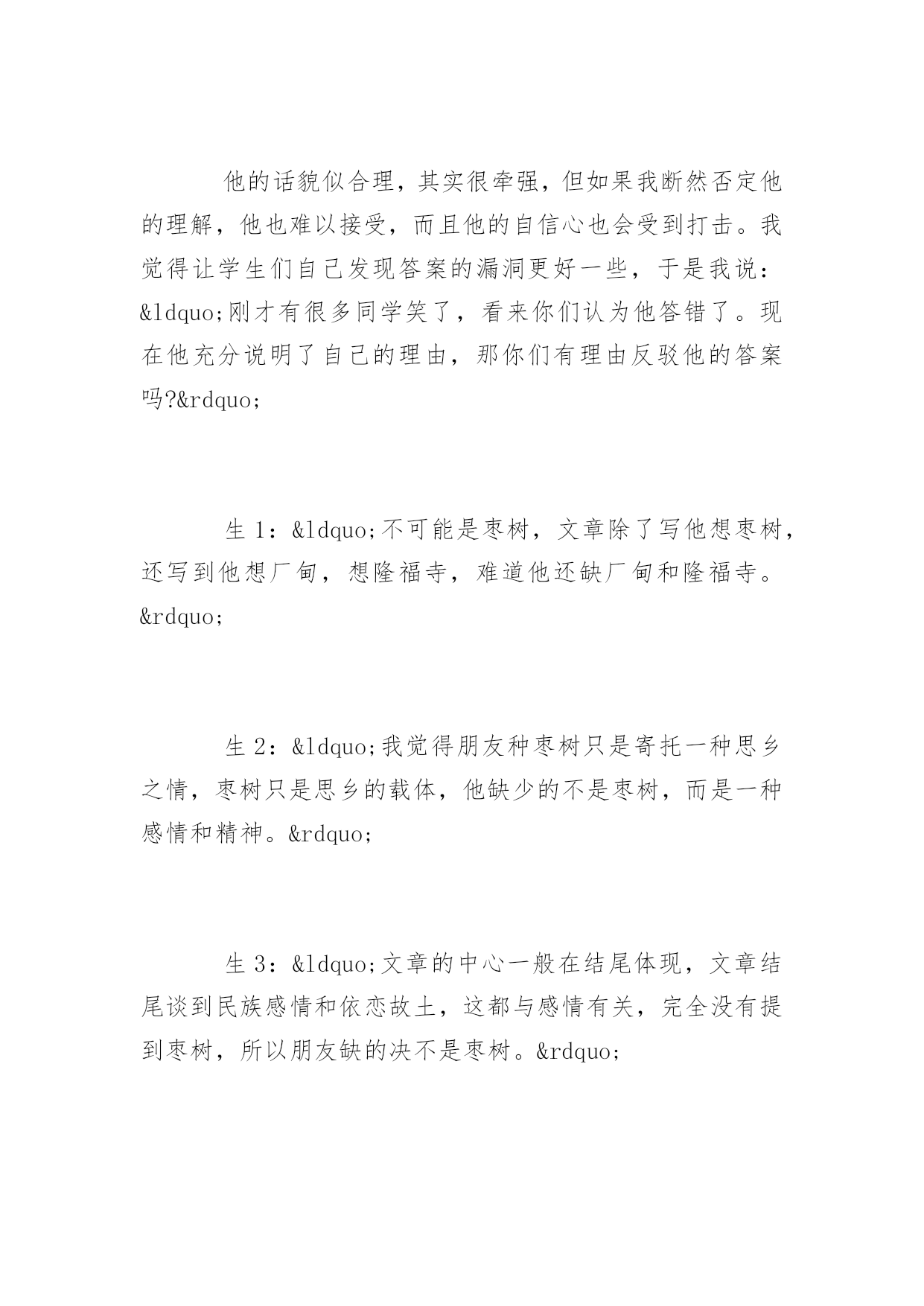 他的话貌似合理，其实很牵强，但如果我断然否定他的理解，他也难以接受，而且他的自信心也会受到打击。我觉得让学生们自己发现答案的漏洞更好一些，于是我说：&ldquo;刚才有很多同学笑了，看来你们认为他答错了。现在他充分说明了自己的理由，那你们有理由反驳他的答案吗?&rdquo;

生 1：&ldquo;不可能是枣树，文章除了写他想枣树，还写到他想厂甸，想隆福寺，难道他还缺厂甸和隆福寺。&rdquo;

生 2：&ldquo;我觉得朋友种枣树只是寄托一种思乡之情，枣树只是思乡的载体，他缺少的不是枣树，而是一种感情和精神。&rdquo;

生 3：&ldquo;文章的中心一般在结尾体现，文章结尾谈到民族感情和依恋故土，这都与感情有关，完全没有提到枣树，所以朋友缺的决不是枣树。&rdquo;